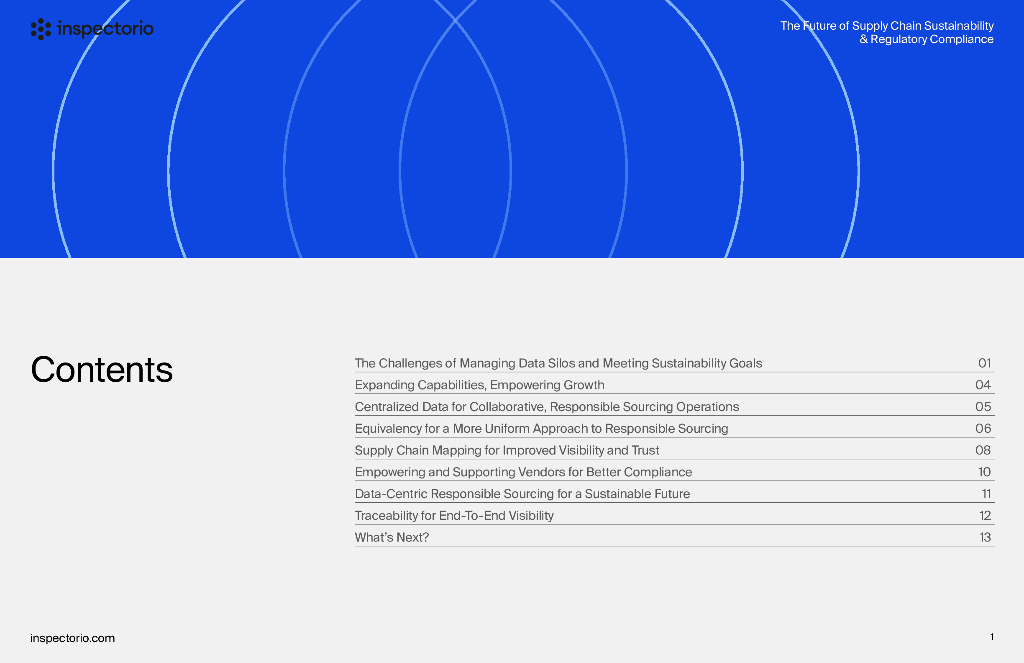 inspectorio

The Future of Supply Chain Sustainability & Regulatory Compliance

Contents

| | |
|---|---|
| The Challenges of Managing Data Silos and Meeting Sustainability Goals | 01 |
| Expanding Capabilities, Empowering Growth | 04 |
| Centralized Data for Collaborative, Responsible Sourcing Operations | 05 |
| Equivalency for a More Uniform Approach to Responsible Sourcing | 06 |
| Supply Chain Mapping for Improved Visibility and Trust | 08 |
| Empowering and Supporting Vendors for Better Compliance | 10 |
| Data-Centric Responsible Sourcing for a Sustainable Future | 11 |
| Traceability for End-To-End Visibility | 12 |
| What's Next? | 13 |

inspectorio.com

1